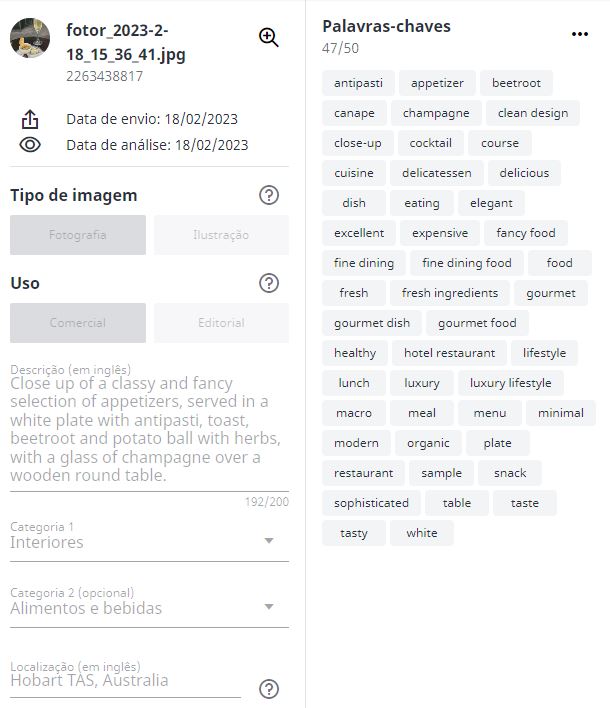 fotor_2023-2-18_15_36_41.jpg
2263438817

Data de envio: 18/02/2023
Data de análise: 18/02/2023

Tipo de imagem
Fotografia
Ilustração

Uso
Comercial
Editorial

Descrição (em inglês)
Close up of a classy and fancy selection of appetizers, served in a white plate with antipasti, toast, beetroot and potato ball with herbs, with a glass of champagne over a wooden round table.
192/200

Categoria 1
Interiores

Categoria 2 (opcional)
Alimentos e bebidas

Localização (em inglês)
Hobart TAS, Australia

Palavras-chaves
47/50

antipasti
appetizer
beetroot
canape
champagne
clean design
close-up
cocktail
course
cuisine
delicatessen
delicious
dish
eating
elegant
excellent
expensive
fancy food
fine dining
fine dining food
food
fresh
fresh ingredients
gourmet
gourmet dish
gourmet food
healthy
hotel restaurant
lifestyle
lunch
luxury
luxury lifestyle
macro
meal
menu
minimal
modern
organic
plate
restaurant
sample
snack
sophisticated
table
taste
tasty
white